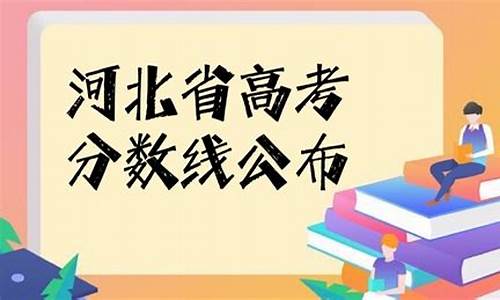 河北省高考
分数线公布